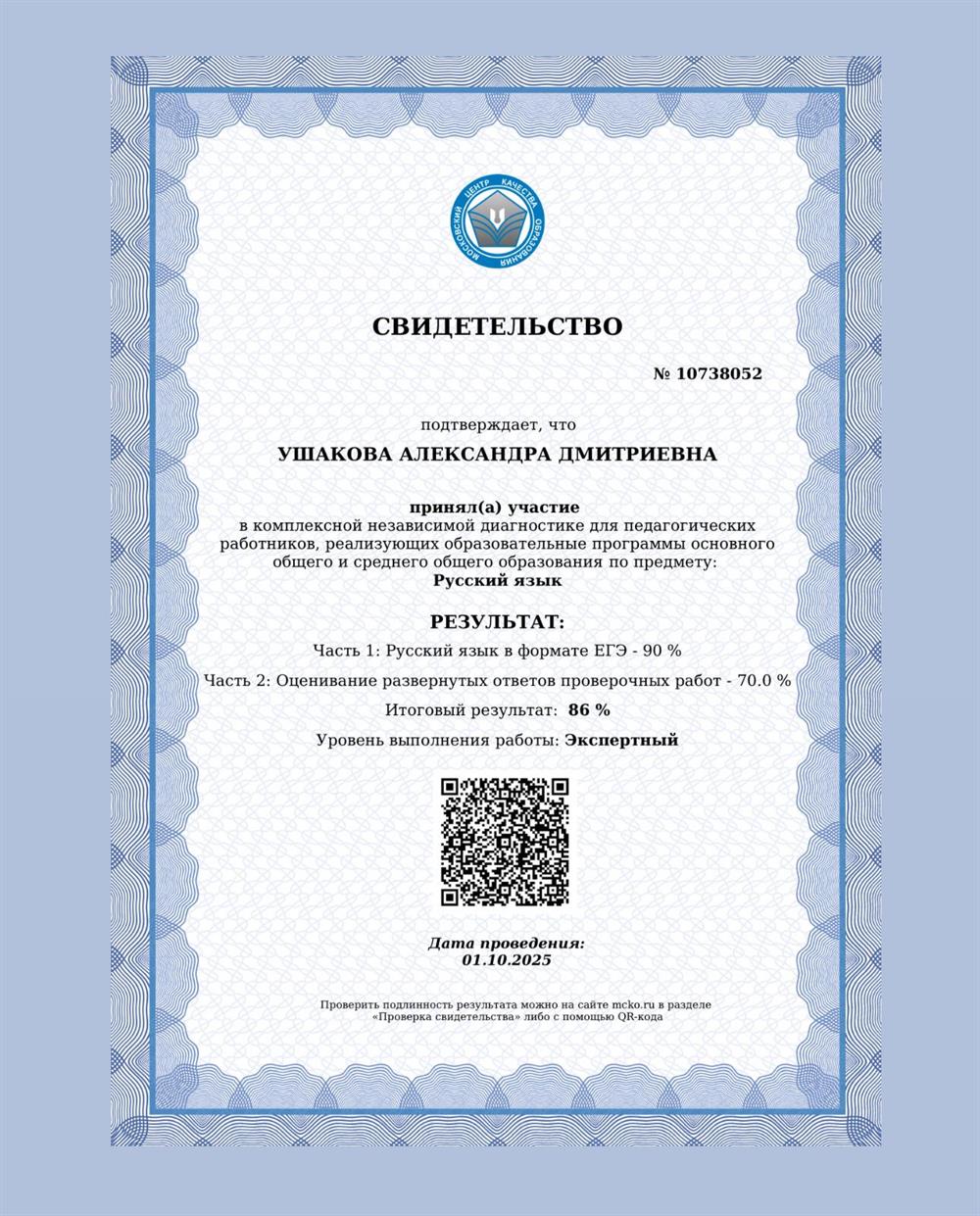 МОСКОВСКИЙ ЦЕНТР КАЧЕСТВА ОБРАЗОВАНИЯ

СВИДЕТЕЛЬСТВО

№ 10738052

подтверждает, что

УШАКОВА АЛЕКСАНДРА ДМИТРИЕВНА

принял(а) участие
в комплексной независимой диагностике для педагогических работников, реализующих образовательные программы основного общего и среднего общего образования по предмету:
Русский язык

РЕЗУЛЬТАТ:

Часть 1: Русский язык в формате ЕГЭ - 90 %

Часть 2: Оценивание развернутых ответов проверочных работ - 70.0 %

Итоговый результат: 86 %

Уровень выполнения работы: Экспертный

Дата проведения:
01.10.2025

Проверить подлинность результата можно на сайте mcko.ru в разделе «Проверка свидетельства» либо с помощью QR-кода